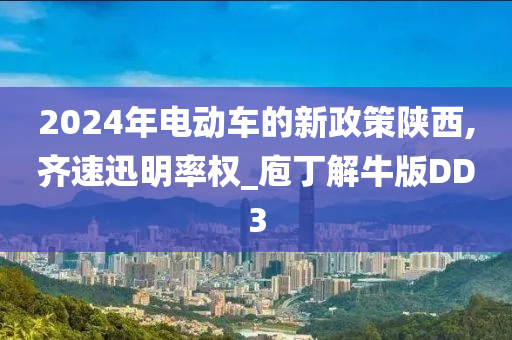 2024年电动车的新政策陕西,齐速迅明率权_庖丁解牛版DD3